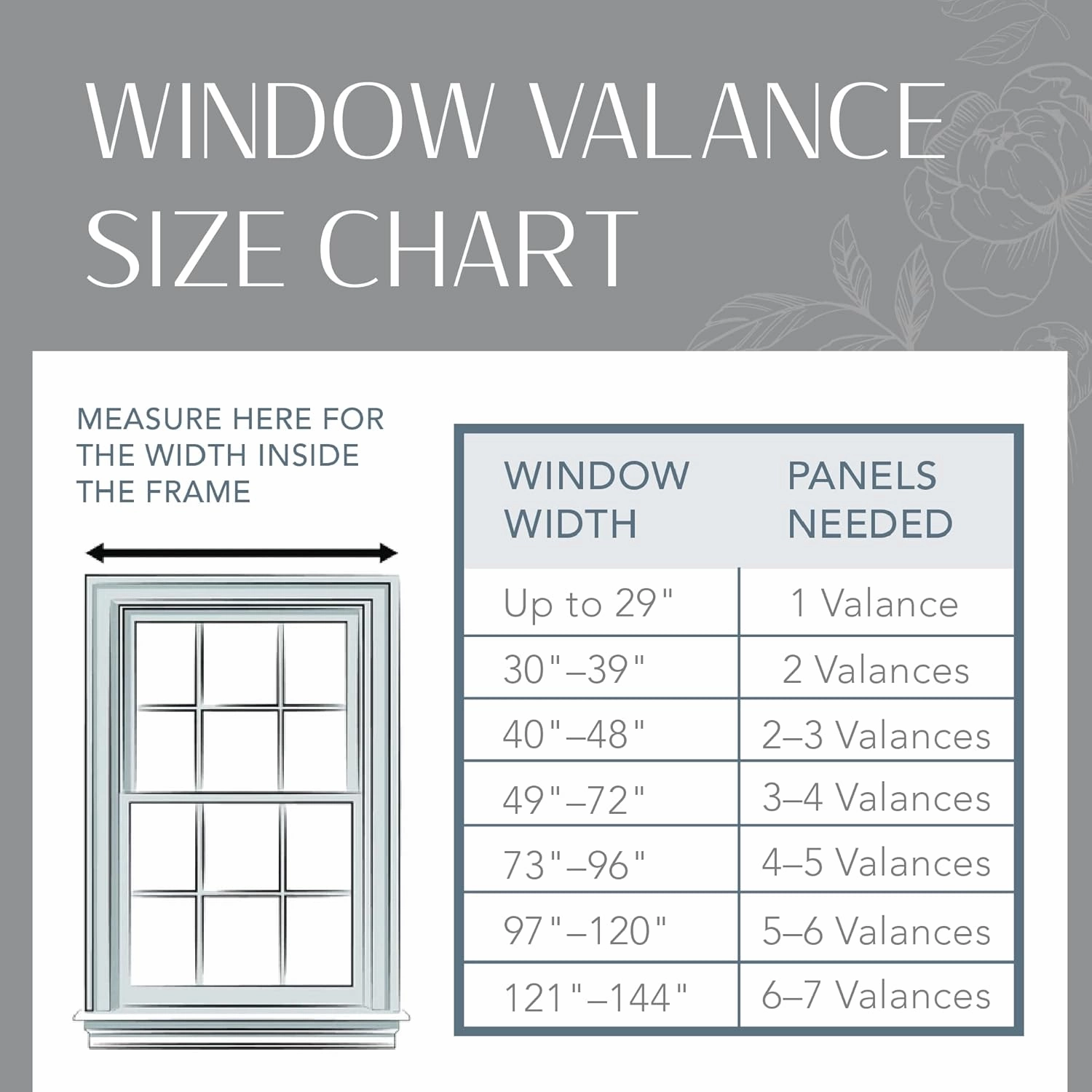 WINDOW VALANCE SIZE CHART

MEASURE HERE FOR THE WIDTH INSIDE THE FRAME

| WINDOW WIDTH | PANELS NEEDED |
|---|---|
| Up to 29" | 1 Valance |
| 30"–39" | 2 Valances |
| 40"–48" | 2–3 Valances |
| 49"–72" | 3–4 Valances |
| 73"–96" | 4–5 Valances |
| 97"–120" | 5–6 Valances |
| 121"–144" | 6–7 Valances |